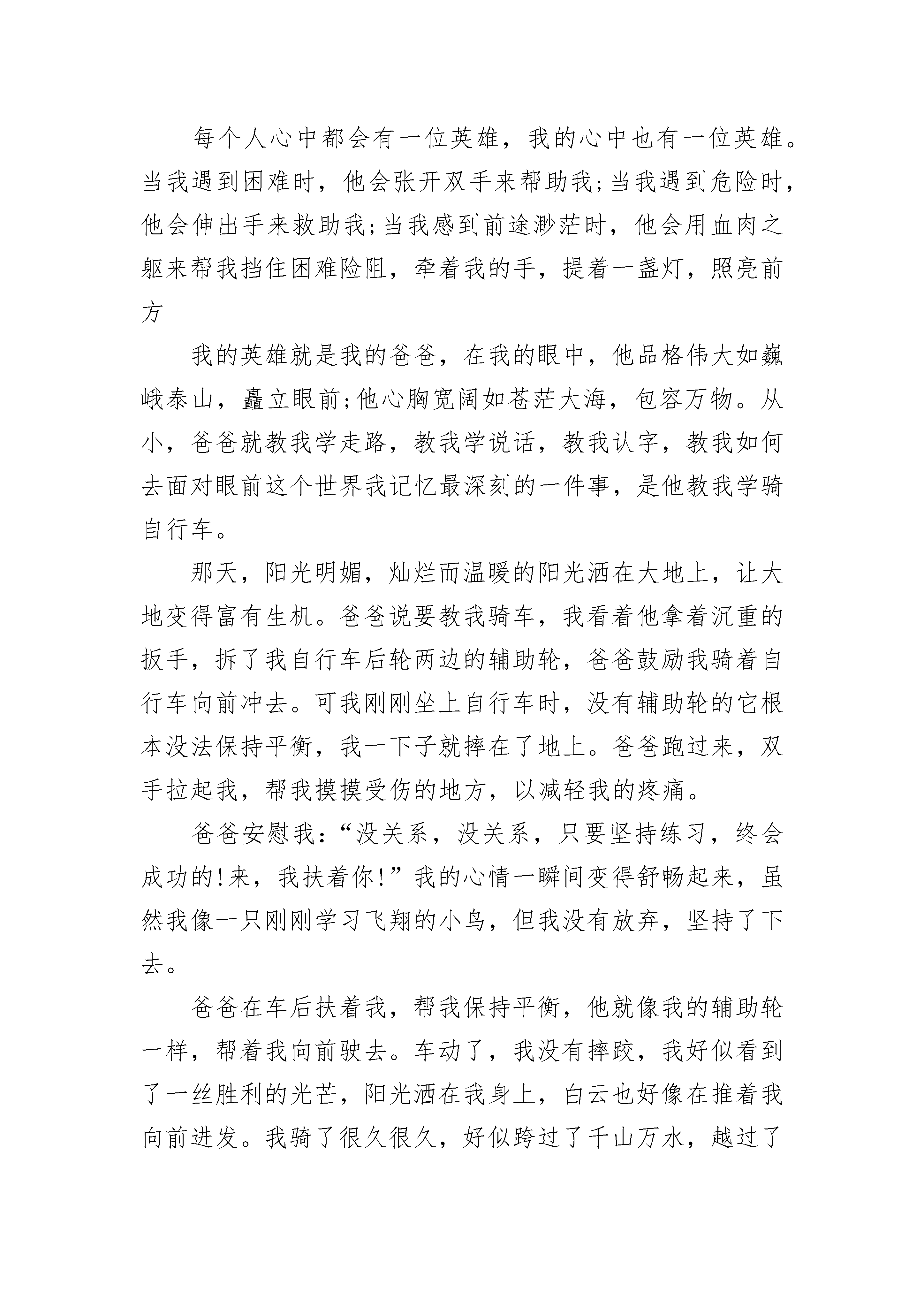 每个人心中都会有一位英雄，我的心中也有一位英雄。当我遇到困难时，他会张开双手来帮助我;当我遇到危险时，他会伸出手来救助我;当我感到前途渺茫时，他会用血肉之躯来帮我挡住困难险阻，牵着我的手，提着一盏灯，照亮前方

我的英雄就是我的爸爸，在我的眼中，他品格伟大如巍峨泰山，矗立眼前;他心胸宽阔如苍茫大海，包容万物。从小，爸爸就教我学走路，教我学说话，教我认字，教我如何去面对眼前这个世界我记忆最深刻的一件事，是他教我学骑自行车。

那天，阳光明媚，灿烂而温暖的阳光洒在大地上，让大地变得富有生机。爸爸说要教我骑车，我看着他拿着沉重的扳手，拆了我自行车后轮两边的辅助轮，爸爸鼓励我骑着自行车向前冲去。可我刚刚坐上自行车时，没有辅助轮的它根本没法保持平衡，我一下子就摔在了地上。爸爸跑过来，双手拉起我，帮我摸摸受伤的地方，以减轻我的疼痛。

爸爸安慰我：“没关系，没关系，只要坚持练习，终会成功的!来，我扶着你!”我的心情一瞬间变得舒畅起来，虽然我像一只刚刚学习飞翔的小鸟，但我没有放弃，坚持了下去。

爸爸在车后扶着我，帮我保持平衡，他就像我的辅助轮一样，帮着我向前驶去。车动了，我没有摔跤，我好似看到了一丝胜利的光芒，阳光洒在我身上，白云也好像在推着我向前进发。我骑了很久很久，好似跨过了千山万水，越过了